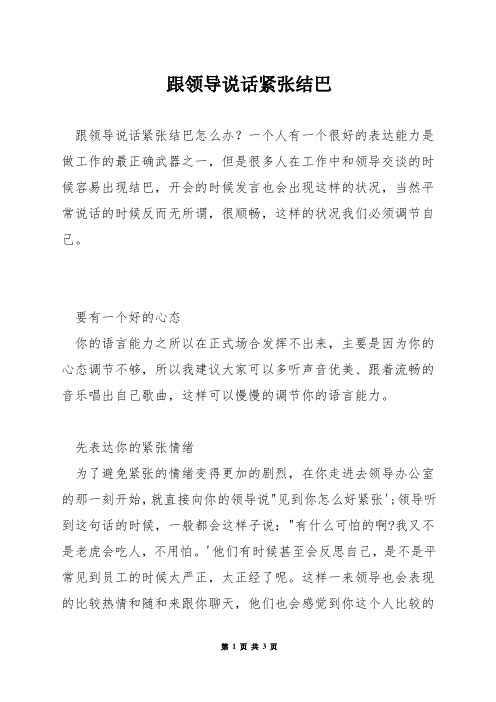 跟领导说话紧张结巴

跟领导说话紧张结巴怎么办？一个人有一个很好的表达能力是做工作的最正确武器之一，但是很多人在工作中和领导交谈的时候容易出现结巴，开会的时候发言也会出现这样的状况，当然平常说话的时候反而无所谓，很顺畅，这样的状况我们必须调节自己。

要有一个好的心态

你的语言能力之所以在正式场合发挥不出来，主要是因为你的心态调节不够，所以我建议大家可以多听声音优美、跟着流畅的音乐唱出自己歌曲，这样可以慢慢的调节你的语言能力。

先表达你的紧张情绪

为了避免紧张的情绪变得更加的剧烈，在你走进去领导办公室的那一刻开始，就直接向你的领导说"见到你怎么好紧张';领导听到这句话的时候，一般都会这样子说："有什么可怕的啊?我又不是老虎会吃人，不用怕。'他们有时候甚至会反思自己，是不是平常见到员工的时候太严正，太正经了呢。这样一来领导也会表现的比较热情和随和来跟你聊天，他们也会感觉到你这个人比较的

第 1 页 共 3 页